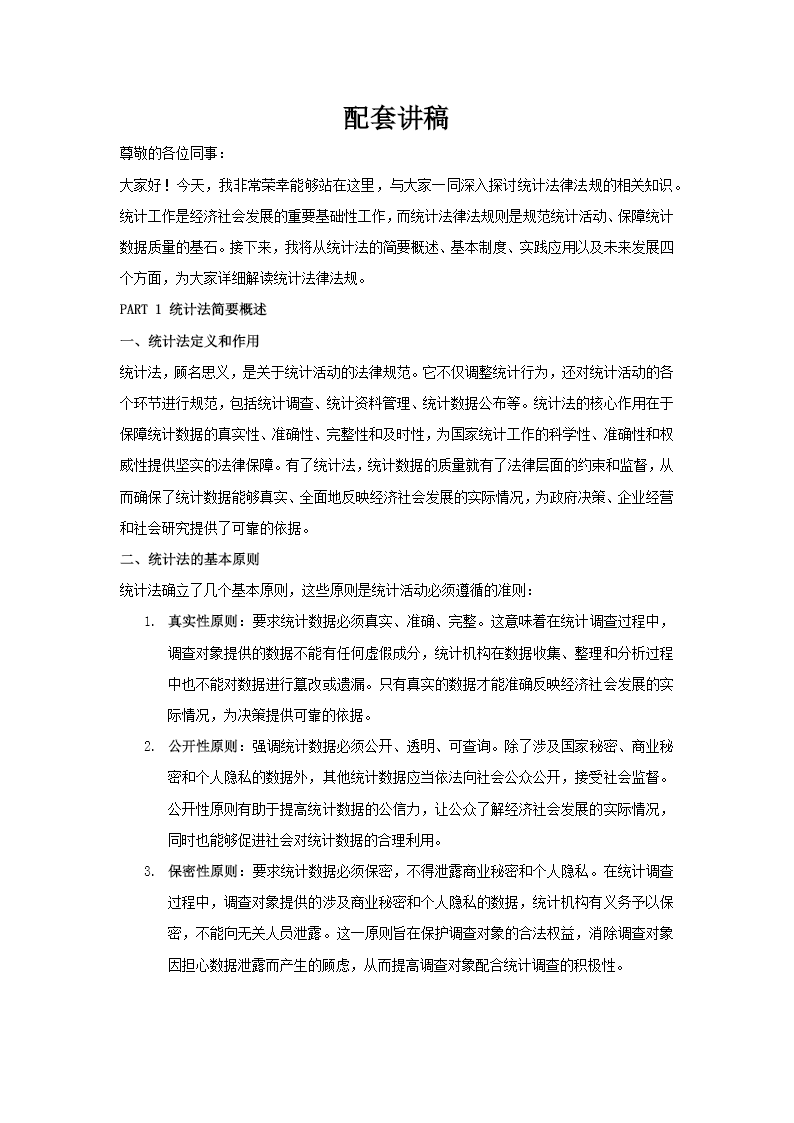 配套讲稿

尊敬的各位同事：

大家好！今天，我非常荣幸能够站在这里，与大家一同深入探讨统计法律法规的相关知识。统计工作是经济社会发展的重要基础性工作，而统计法律法规则是规范统计活动、保障统计数据质量的基石。接下来，我将从统计法的简要概述、基本制度、实践应用以及未来发展四个方面，为大家详细解读统计法律法规。

PART 1 统计法简要概述

一、统计法定义和作用

统计法，顾名思义，是关于统计活动的法律规范。它不仅调整统计行为，还对统计活动的各个环节进行规范，包括统计调查、统计资料管理、统计数据公布等。统计法的核心作用在于保障统计数据的真实性、准确性、完整性和及时性，为国家统计工作的科学性、准确性和权威性提供坚实的法律保障。有了统计法，统计数据的质量就有了法律层面的约束和监督，从而确保了统计数据能够真实、全面地反映经济社会发展的实际情况，为政府决策、企业经营和社会研究提供了可靠的依据。

二、统计法的基本原则

统计法确立了几个基本原则，这些原则是统计活动必须遵循的准则：

1. 真实性原则：要求统计数据必须真实、准确、完整。这意味着在统计调查过程中，调查对象提供的数据不能有任何虚假成分，统计机构在数据收集、整理和分析过程中也不能对数据进行篡改或遗漏。只有真实的数据才能准确反映经济社会发展的实际情况，为决策提供可靠的依据。

2. 公开性原则：强调统计数据必须公开、透明、可查询。除了涉及国家秘密、商业秘密和个人隐私的数据外，其他统计数据应当依法向社会公众公开，接受社会监督。公开性原则有助于提高统计数据的公信力，让公众了解经济社会发展的实际情况，同时也能够促进社会对统计数据的合理利用。

3. 保密性原则：要求统计数据必须保密，不得泄露商业秘密和个人隐私。在统计调查过程中，调查对象提供的涉及商业秘密和个人隐私的数据，统计机构有义务予以保密，不能向无关人员泄露。这一原则旨在保护调查对象的合法权益，消除调查对象因担心数据泄露而产生的顾虑，从而提高调查对象配合统计调查的积极性。